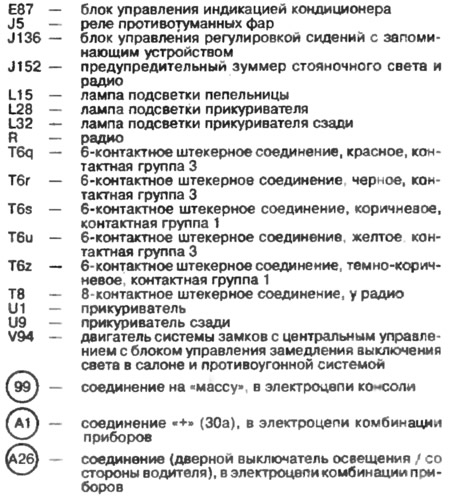 E87 — блок управления индикацией кондиционера
J5 — реле противотуманных фар
J136 — блок управления регулировкой сидений с запоминающим устройством
J152 — предупредительный зуммер стояночного света и радио
L15 — лампа подсветки пепельницы
L28 — лампа подсветки прикуривателя
L32 — лампа подсветки прикуривателя сзади
R — радио
T6q — 6-контактное штекерное соединение, красное, контактная группа 3
T6r — 6-контактное штекерное соединение, черное, контактная группа 3
T6s — 6-контактное штекерное соединение, коричневое, контактная группа 1
T6u — 6-контактное штекерное соединение, желтое, контактная группа 3
T6z — 6-контактное штекерное соединение, темно-коричневое, контактная группа 1
T8 — 8-контактное штекерное соединение, у радио
U1 — прикуриватель
U9 — прикуриватель сзади
V94 — двигатель системы замков с центральным управлением с блоком управления замедления выключения света в салоне и противоугонной системой
99 — соединение на «массу», в электроцепи консоли
A1 — соединение «+» (30а), в электроцепи комбинации приборов
A26 — соединение (дверной выключатель освещения / со стороны водителя), в электроцепи комбинации приборов